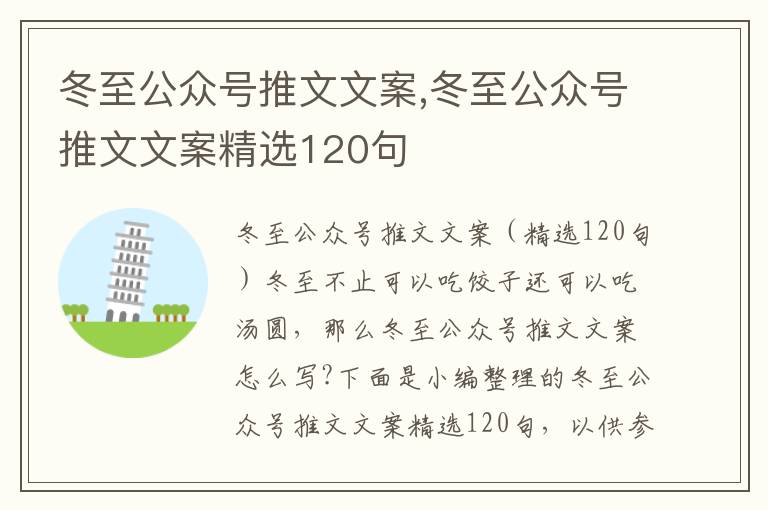 冬至公众号推文文案,冬至公众号推文文案精选120句

冬至公众号推文文案（精选120句）冬至不止可以吃饺子还可以吃汤圆，那么冬至公众号推文文案怎么写?下面是小编整理的冬至公众号推文文案精选120句，以供参